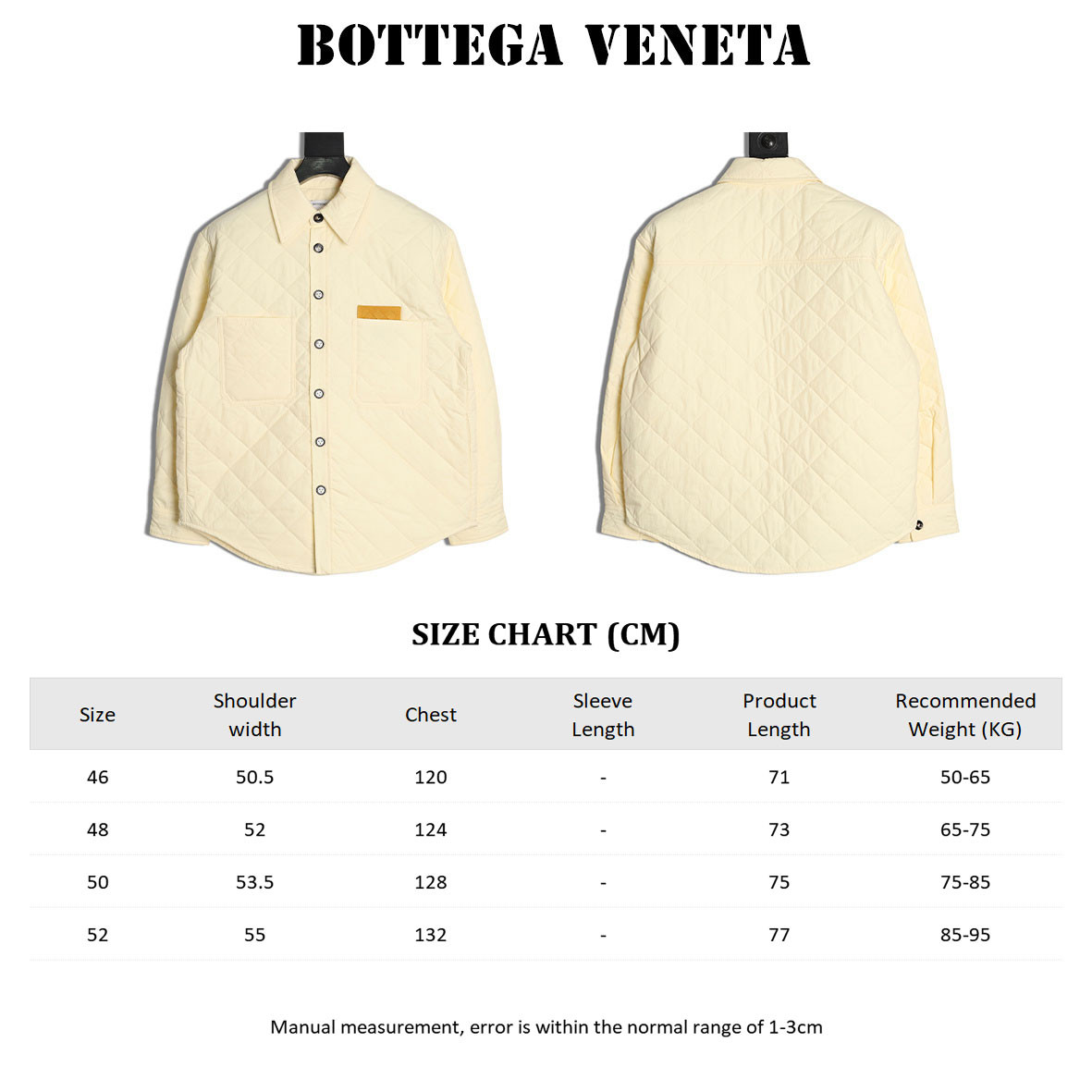 BOTTEGA VENETA

SIZE CHART (CM)

| Size | Shoulder width | Chest | Sleeve Length | Product Length | Recommended Weight (KG) |
|---|---|---|---|---|---|
| 46 | 50.5 | 120 | - | 71 | 50-65 |
| 48 | 52 | 124 | - | 73 | 65-75 |
| 50 | 53.5 | 128 | - | 75 | 75-85 |
| 52 | 55 | 132 | - | 77 | 85-95 |

Manual measurement, error is within the normal range of 1-3cm